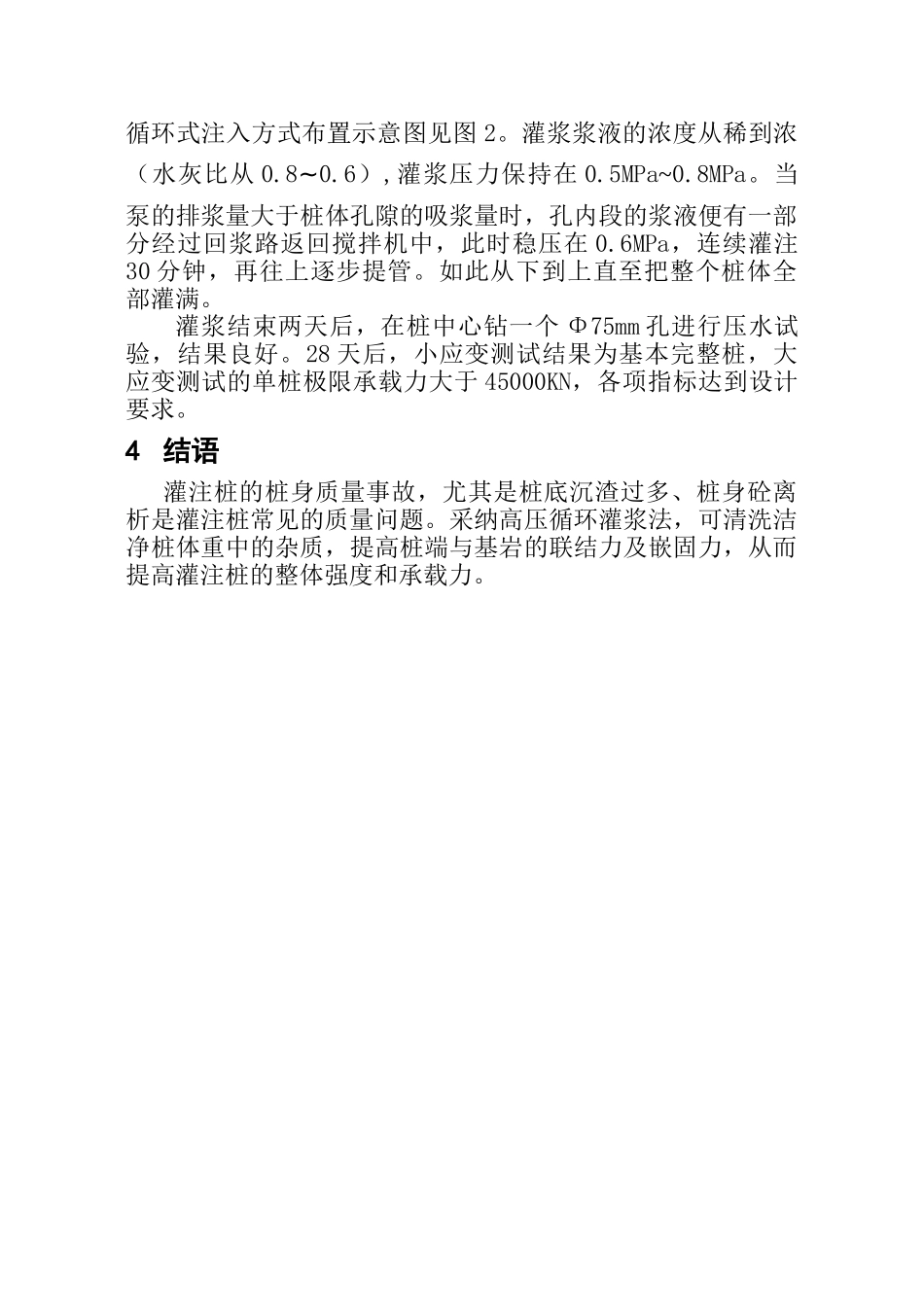 循环式注入方式布置示意图见图 2。灌浆浆液的浓度从稀到浓（水灰比从 0.8～0.6）,灌浆压力保持在 0.5MPa~0.8MPa。当泵的排浆量大于桩体孔隙的吸浆量时，孔内段的浆液便有一部分经过回浆路返回搅拌机中，此时稳压在 0.6MPa，连续灌注 30 分钟，再往上逐步提管。如此从下到上直至把整个桩体全部灌满。

灌浆结束两天后，在桩中心钻一个 Φ75mm 孔进行压水试验，结果良好。28 天后，小应变测试结果为基本完整桩，大应变测试的单桩极限承载力大于 45000KN，各项指标达到设计要求。

4 结语

灌注桩的桩身质量事故，尤其是桩底沉渣过多、桩身砼离析是灌注桩常见的质量问题。采纳高压循环灌浆法，可清洗洁净桩体重中的杂质，提高桩端与基岩的联结力及嵌固力，从而提高灌注桩的整体强度和承载力。